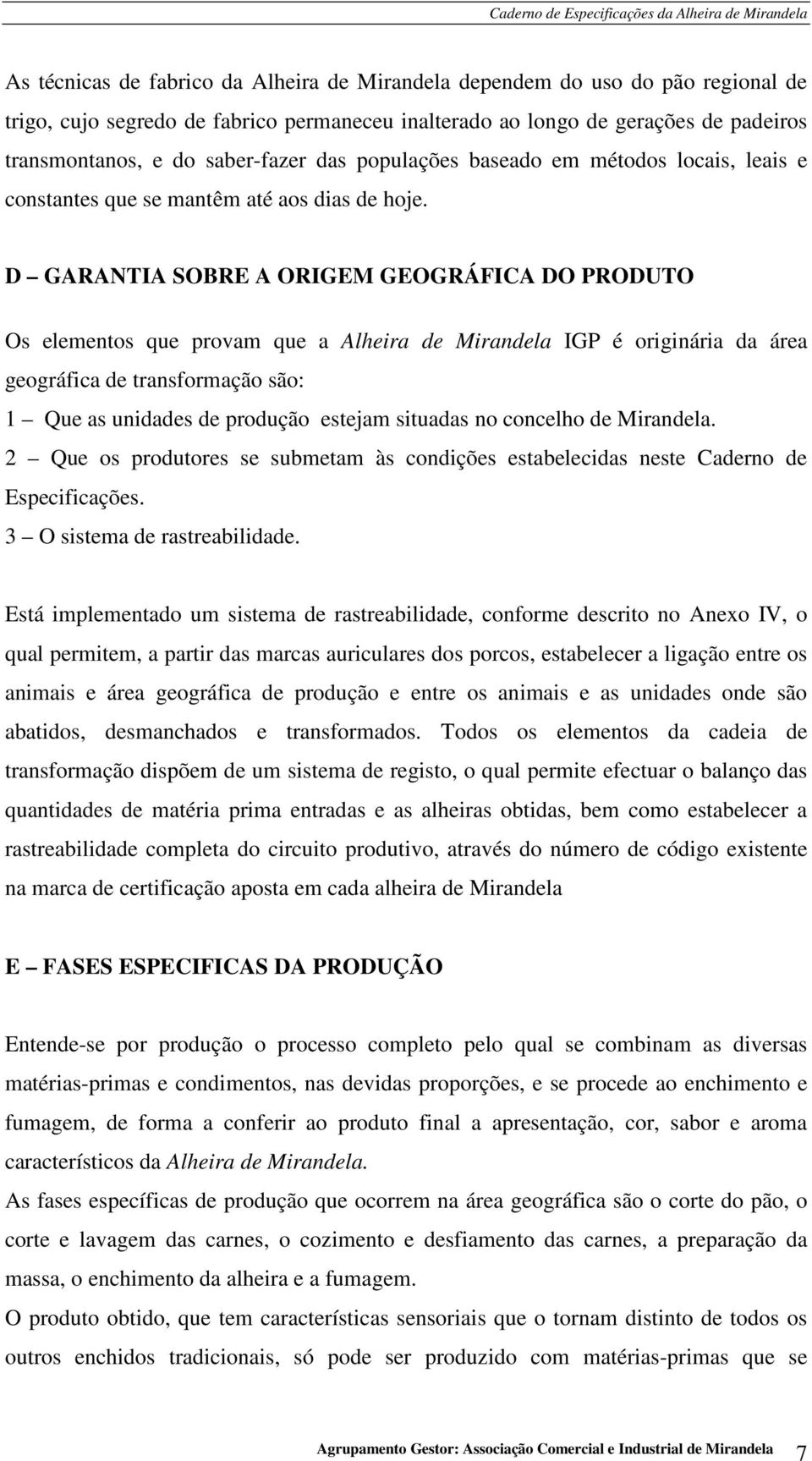 Caderno de Especificações da Alheira de Mirandela

As técnicas de fabrico da Alheira de Mirandela dependem do uso do pão regional de trigo, cujo segredo de fabrico permaneceu inalterado ao longo de gerações de padeiros transmontanos, e do saber-fazer das populações baseado em métodos locais, leais e constantes que se mantêm até aos dias de hoje.

D – GARANTIA SOBRE A ORIGEM GEOGRÁFICA DO PRODUTO

Os elementos que provam que a Alheira de Mirandela IGP é originária da área geográfica de transformação são:
1 – Que as unidades de produção estejam situadas no concelho de Mirandela.
2 – Que os produtores se submetam às condições estabelecidas neste Caderno de Especificações.
3 – O sistema de rastreabilidade.

Está implementado um sistema de rastreabilidade, conforme descrito no Anexo IV, o qual permitem, a partir das marcas auriculares dos porcos, estabelecer a ligação entre os animais e área geográfica de produção e entre os animais e as unidades onde são abatidos, desmanchados e transformados. Todos os elementos da cadeia de transformação dispõem de um sistema de registo, o qual permite efectuar o balanço das quantidades de matéria prima entradas e as alheiras obtidas, bem como estabelecer a rastreabilidade completa do circuito produtivo, através do número de código existente na marca de certificação aposta em cada alheira de Mirandela

E – FASES ESPECIFICAS DA PRODUÇÃO

Entende-se por produção o processo completo pelo qual se combinam as diversas matérias-primas e condimentos, nas devidas proporções, e se procede ao enchimento e fumagem, de forma a conferir ao produto final a apresentação, cor, sabor e aroma característicos da Alheira de Mirandela.
As fases específicas de produção que ocorrem na área geográfica são o corte do pão, o corte e lavagem das carnes, o cozimento e desfiamento das carnes, a preparação da massa, o enchimento da alheira e a fumagem.
O produto obtido, que tem características sensoriais que o tornam distinto de todos os outros enchidos tradicionais, só pode ser produzido com matérias-primas que se

Agrupamento Gestor: Associação Comercial e Industrial de Mirandela 7